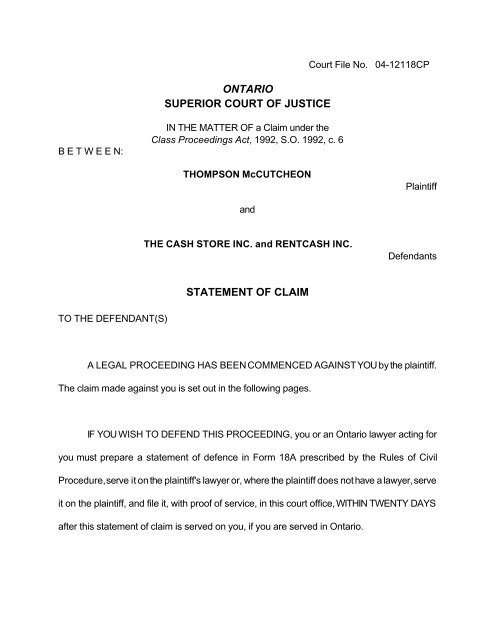 Court File No. 04-12118CP

ONTARIO
SUPERIOR COURT OF JUSTICE

IN THE MATTER OF a Claim under the
Class Proceedings Act, 1992, S.O. 1992, c. 6

B E T W E E N:

THOMPSON McCUTCHEON

Plaintiff

and

THE CASH STORE INC. and RENTCASH INC.

Defendants

STATEMENT OF CLAIM

TO THE DEFENDANT(S)

A LEGAL PROCEEDING HAS BEEN COMMENCED AGAINST YOU by the plaintiff. The claim made against you is set out in the following pages.

IF YOU WISH TO DEFEND THIS PROCEEDING, you or an Ontario lawyer acting for you must prepare a statement of defence in Form 18A prescribed by the Rules of Civil Procedure, serve it on the plaintiff's lawyer or, where the plaintiff does not have a lawyer, serve it on the plaintiff, and file it, with proof of service, in this court office, WITHIN TWENTY DAYS after this statement of claim is served on you, if you are served in Ontario.